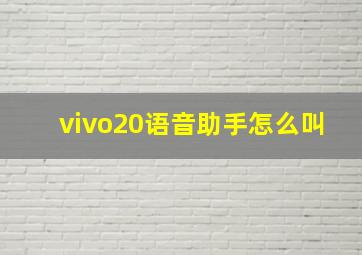 vivo20语音助手怎么叫